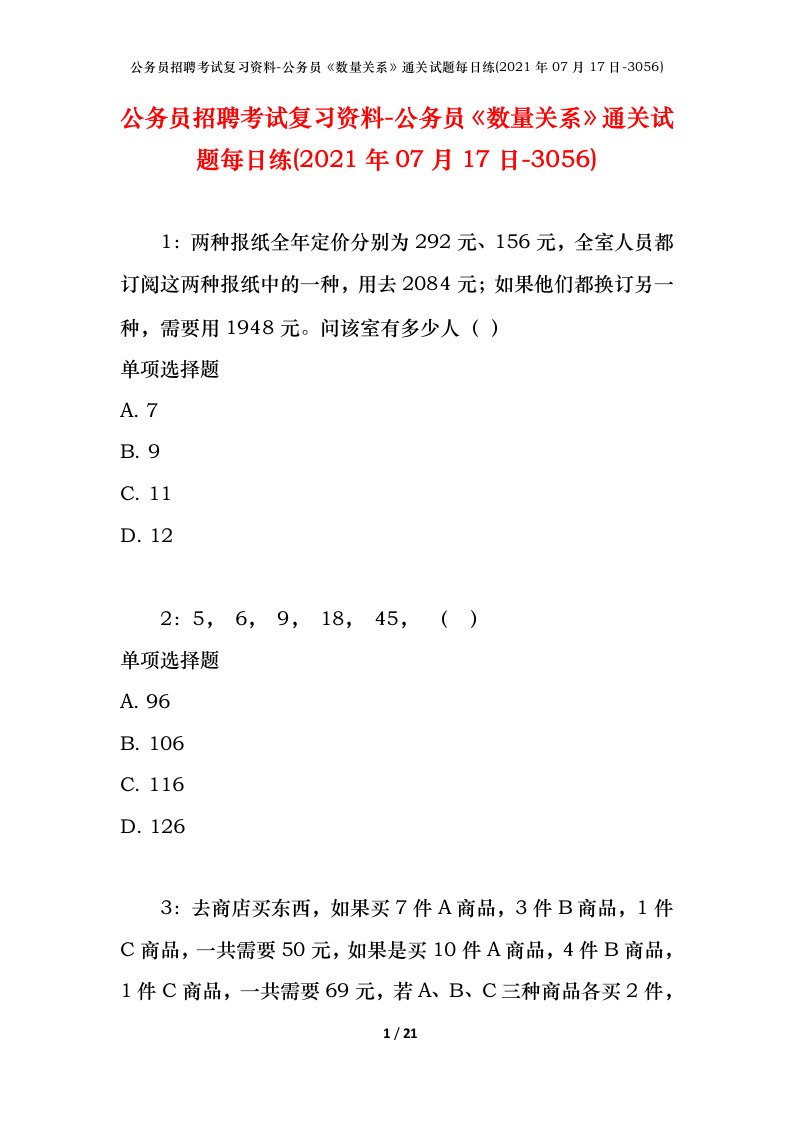 公务员招聘考试复习资料-公务员《数量关系》通关试题每日练(2021 年 07 月 17 日-3056)

公务员招聘考试复习资料-公务员《数量关系》通关试题每日练(2021 年 07 月 17 日-3056)

1：两种报纸全年定价分别为 292 元、156 元，全室人员都订阅这两种报纸中的一种，用去 2084 元；如果他们都换订另一种，需要用 1948 元。问该室有多少人（ ）

单项选择题

A. 7

B. 9

C. 11

D. 12

2：5， 6， 9， 18， 45， （ ）

单项选择题

A. 96

B. 106

C. 116

D. 126

3：去商店买东西，如果买 7 件 A 商品，3 件 B 商品，1 件 C 商品，一共需要 50 元，如果是买 10 件 A 商品，4 件 B 商品，1 件 C 商品，一共需要 69 元，若 A、B、C 三种商品各买 2 件，

1 / 21